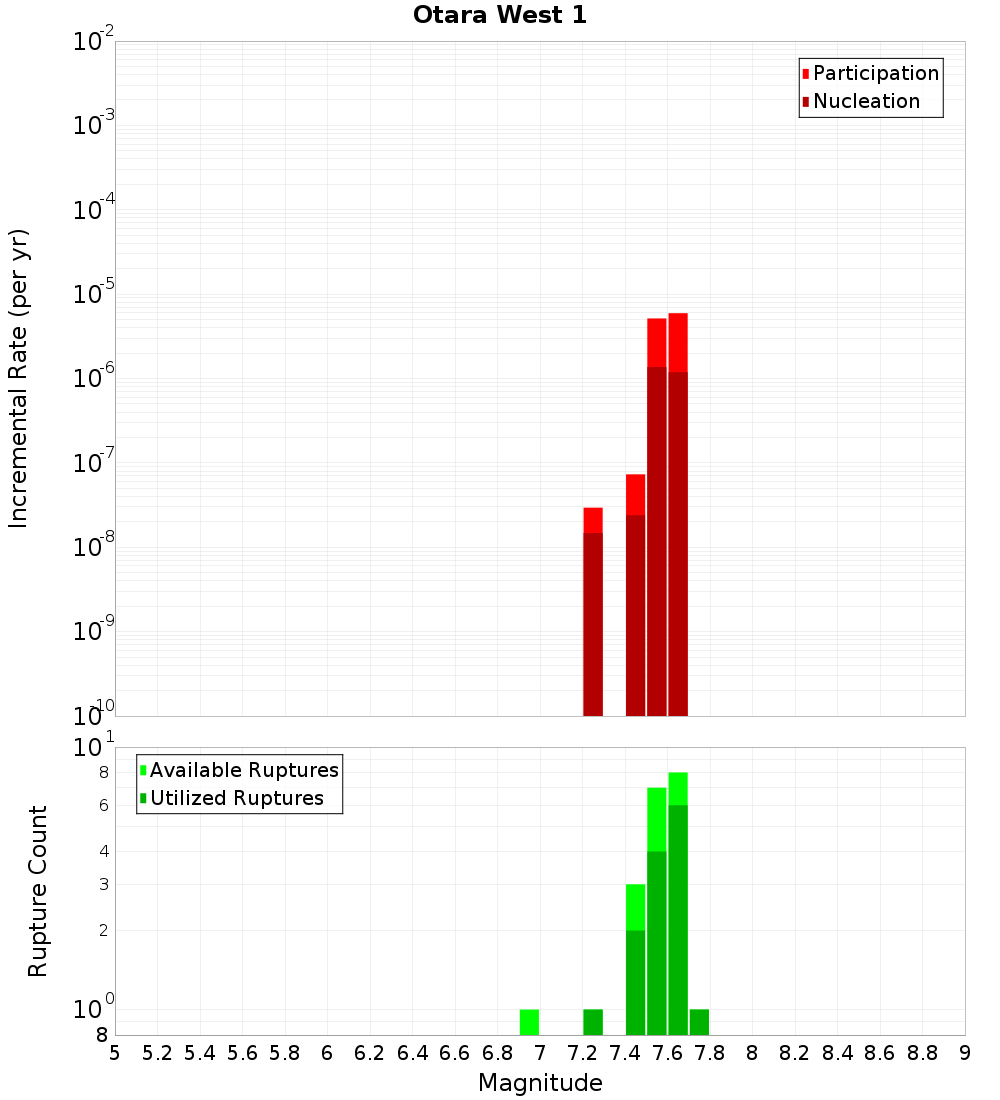 Otara West 1

Participation
Nucleation

Incremental Rate (per yr)

$10^{-2}$
$10^{-3}$
$10^{-4}$
$10^{-5}$
$10^{-6}$
$10^{-7}$
$10^{-8}$
$10^{-9}$
$10^{-10}$

Available Ruptures
Utilized Ruptures

Rupture Count

$10^{1}$
8
6
4
3
2
$10^{0}$
8

5 5.2 5.4 5.6 5.8 6 6.2 6.4 6.6 6.8 7 7.2 7.4 7.6 7.8 8 8.2 8.4 8.6 8.8 9

Magnitude